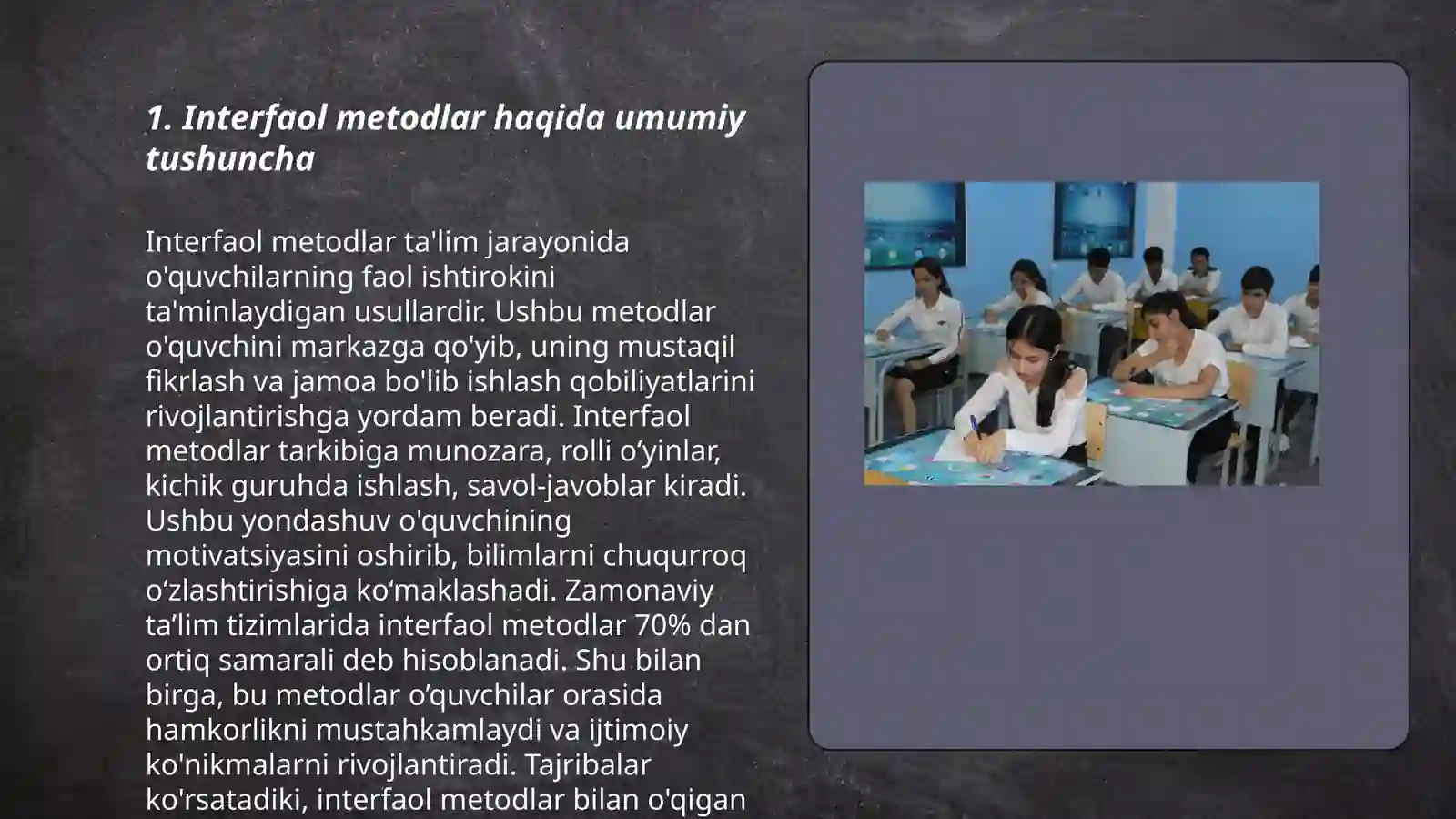 1. Interfaol metodlar haqida umumiy tushuncha

Interfaol metodlar ta'lim jarayonida o'quvchilarning faol ishtirokini ta'minlaydigan usullardir. Ushbu metodlar o'quvchini markazga qo'yib, uning mustaqil fikrlash va jamoa bo'lib ishlash qobiliyatlarini rivojlantirishga yordam beradi. Interfaol metodlar tarkibiga munozara, rolli o‘yinlar, kichik guruhda ishlash, savol-javoblar kiradi. Ushbu yondashuv o'quvchining motivatsiyasini oshirib, bilimlarni chuqurroq o‘zlashtirishiga ko‘maklashadi. Zamonaviy ta’lim tizimlarida interfaol metodlar 70% dan ortiq samarali deb hisoblanadi. Shu bilan birga, bu metodlar o’quvchilar orasida hamkorlikni mustahkamlaydi va ijtimoiy ko'nikmalarni rivojlantiradi. Tajribalar ko'rsatadiki, interfaol metodlar bilan o'qigan